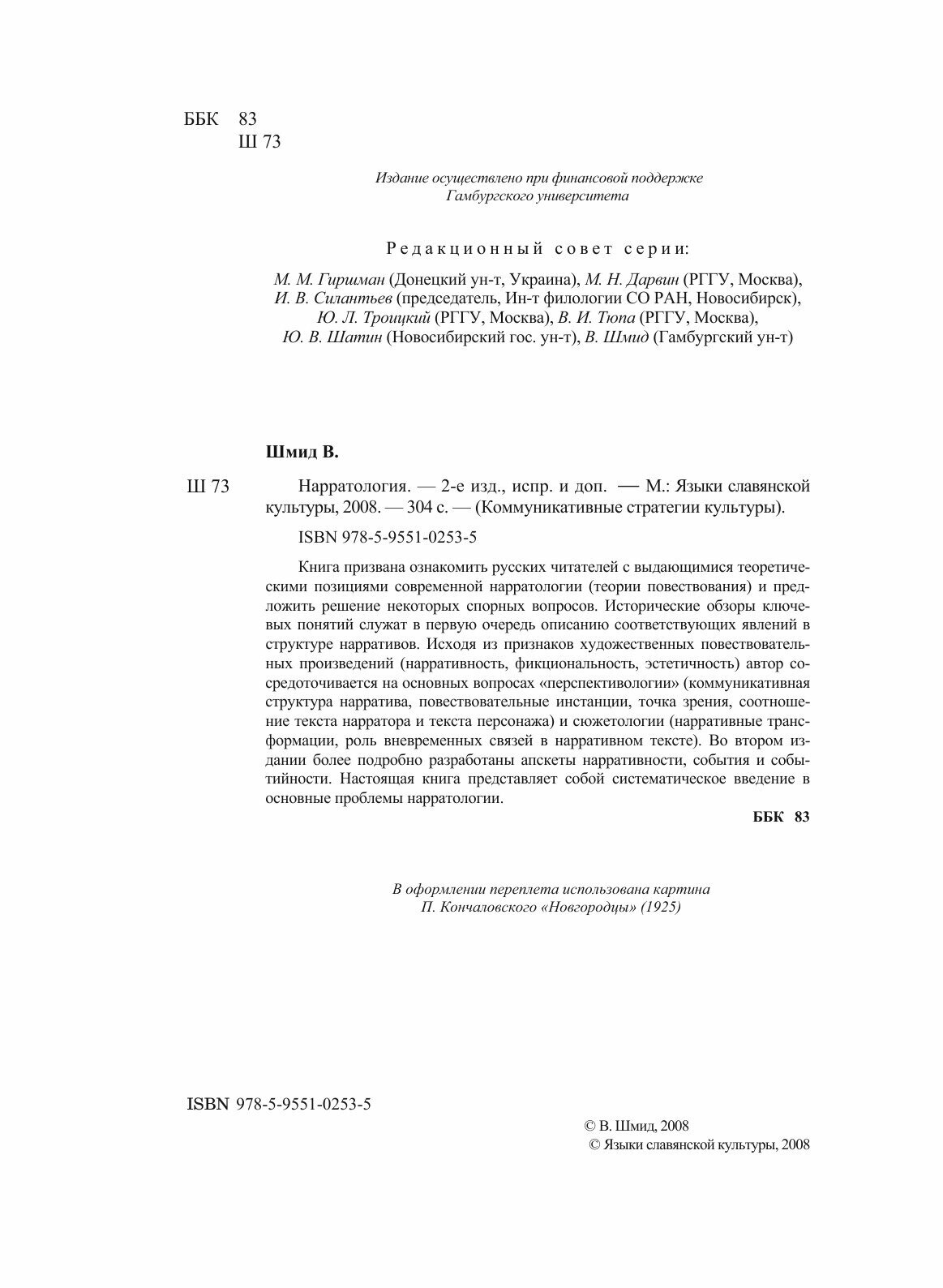 ББК 83
Ш 73

Издание осуществлено при финансовой поддержке Гамбургского университета

Редакционный совет серии:

М. М. Гиршман (Донецкий ун-т, Украина), М. Н. Дарвин (РГГУ, Москва), И. В. Силантьев (председатель, Ин-т филологии СО РАН, Новосибирск), Ю. Л. Троицкий (РГГУ, Москва), В. И. Тюпа (РГГУ, Москва), Ю. В. Шатин (Новосибирский гос. ун-т), В. Шмид (Гамбургский ун-т)

Шмид В.

Ш 73 Нарратология. — 2-е изд., испр. и доп. — М.: Языки славянской культуры, 2008. — 304 с. — (Коммуникативные стратегии культуры).

ISBN 978-5-9551-0253-5

Книга призвана ознакомить русских читателей с выдающимися теоретическими позициями современной нарратологии (теории повествования) и предложить решение некоторых спорных вопросов. Исторические обзоры ключевых понятий служат в первую очередь описанию соответствующих явлений в структуре нарративов. Исходя из признаков художественных повествовательных произведений (нарративность, фикциональность, эстетичность) автор сосредоточивается на основных вопросах «перспективологии» (коммуникативная структура нарратива, повествовательные инстанции, точка зрения, соотношение текста нарратора и текста персонажа) и сюжетологии (нарративные трансформации, роль вневременных связей в нарративном тексте). Во втором издании более подробно разработаны апскеты нарративности, события и событийности. Настоящая книга представляет собой систематическое введение в основные проблемы нарратологии.

ББК 83

В оформлении переплета использована картина П. Кончаловского «Новгородцы» (1925)

ISBN 978-5-9551-0253-5

© В. Шмид, 2008
© Языки славянской культуры, 2008